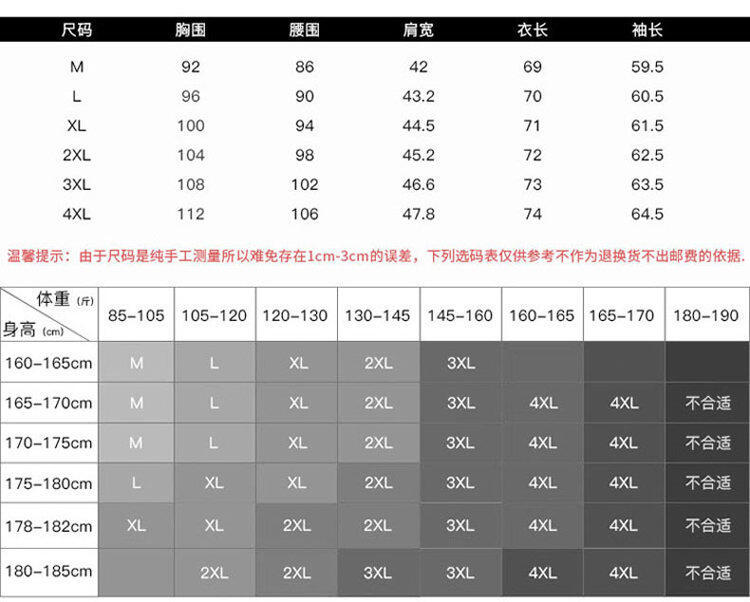 | 尺码 | 胸围 | 腰围 | 肩宽 | 衣长 | 袖长 |
|---|---|---|---|---|---|
| M | 92 | 86 | 42 | 69 | 59.5 |
| L | 96 | 90 | 43.2 | 70 | 60.5 |
| XL | 100 | 94 | 44.5 | 71 | 61.5 |
| 2XL | 104 | 98 | 45.2 | 72 | 62.5 |
| 3XL | 108 | 102 | 46.6 | 73 | 63.5 |
| 4XL | 112 | 106 | 47.8 | 74 | 64.5 |

温馨提示：由于尺码是纯手工测量所以难免存在1cm-3cm的误差，下列选码表仅供参考不作为退换货不出邮费的依据.

| 体重 (斤) 身高 (cm) | 85-105 | 105-120 | 120-130 | 130-145 | 145-160 | 160-165 | 165-170 | 180-190 |
|---|---|---|---|---|---|---|---|---|
| 160-165cm | M | L | XL | 2XL | 3XL | | | |
| 165-170cm | M | L | XL | 2XL | 3XL | 4XL | 4XL | 不合适 |
| 170-175cm | M | L | XL | 2XL | 3XL | 4XL | 4XL | 不合适 |
| 175-180cm | L | XL | XL | 2XL | 3XL | 4XL | 4XL | 不合适 |
| 178-182cm | XL | XL | 2XL | 2XL | 3XL | 4XL | 4XL | 不合适 |
| 180-185cm | | 2XL | 2XL | 3XL | 3XL | 4XL | 4XL | 不合适 |